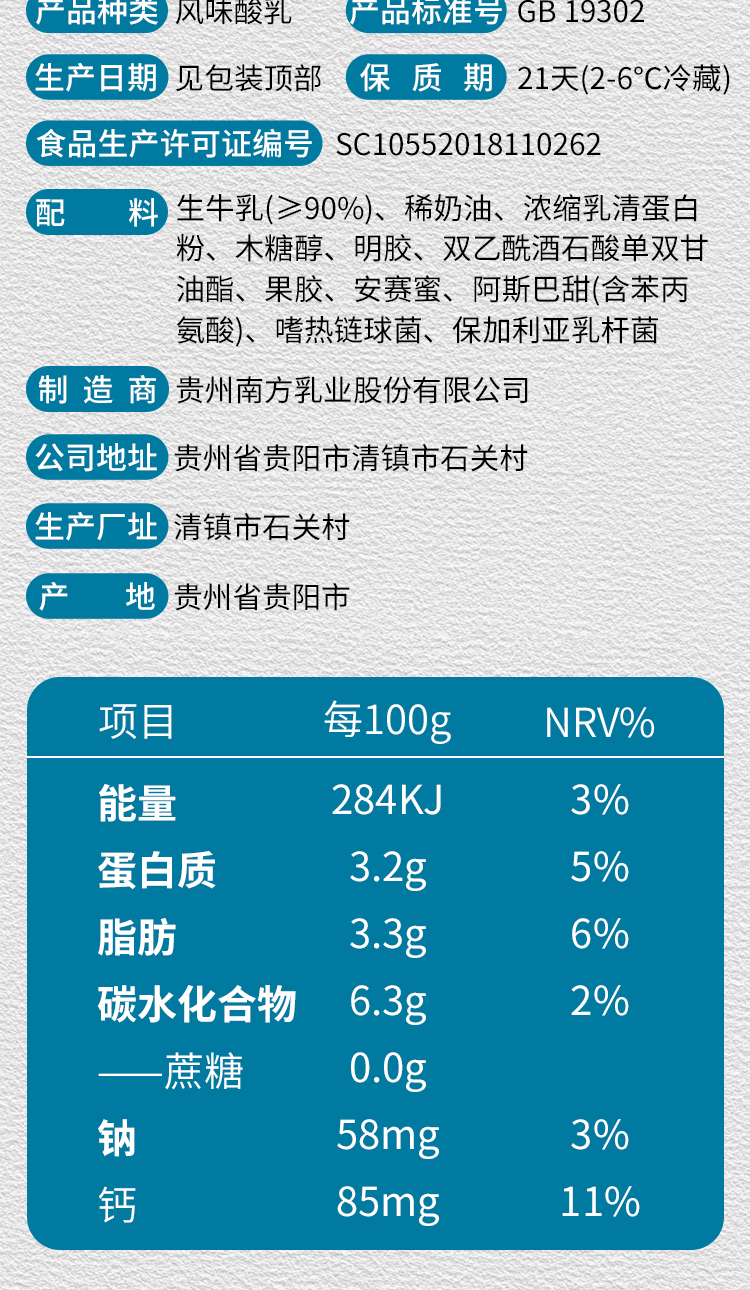 产品种类 风味酸乳 产品标准号 GB 19302

生产日期 见包装顶部 保质期 21天(2-6°C冷藏)

食品生产许可证编号 SC10552018110262

配料 生牛乳(≥90%)、稀奶油、浓缩乳清蛋白粉、木糖醇、明胶、双乙酰酒石酸单双甘油酯、果胶、安赛蜜、阿斯巴甜(含苯丙氨酸)、嗜热链球菌、保加利亚乳杆菌

制造商 贵州南方乳业股份有限公司

公司地址 贵州省贵阳市清镇市石关村

生产厂址 清镇市石关村

产地 贵州省贵阳市

| 项目 | 每100g | NRV% |
|---|---|---|
| 能量 | 284KJ | 3% |
| 蛋白质 | 3.2g | 5% |
| 脂肪 | 3.3g | 6% |
| 碳水化合物 | 6.3g | 2% |
| ——蔗糖 | 0.0g | |
| 钠 | 58mg | 3% |
| 钙 | 85mg | 11% |